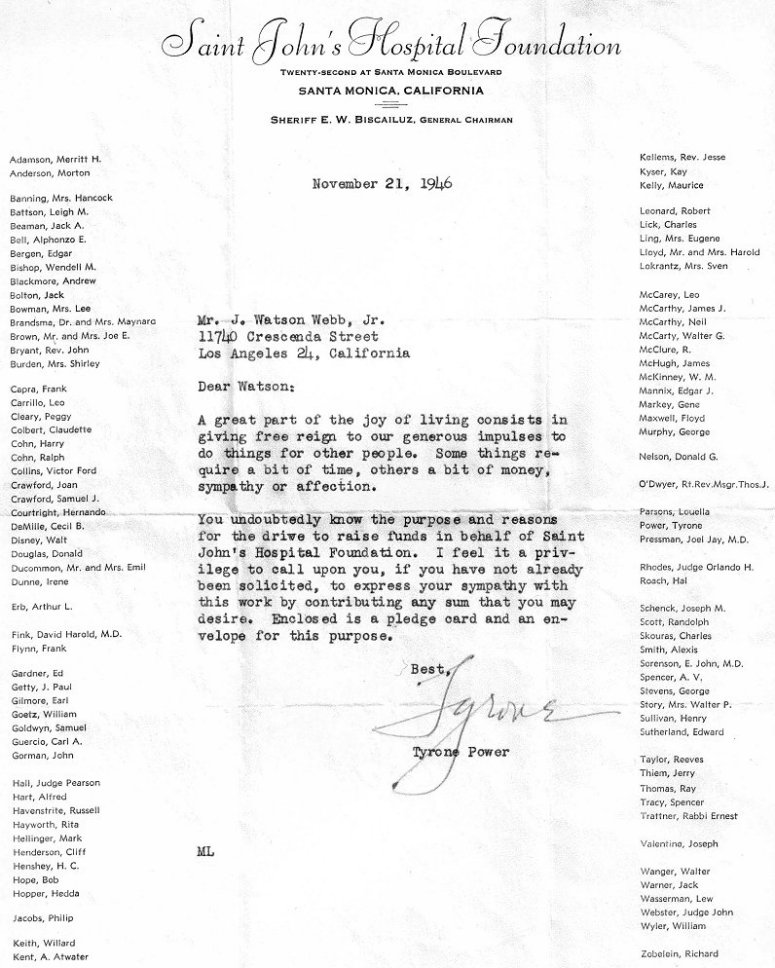 Saint John's Hospital Foundation
TWENTY-SECOND AT SANTA MONICA BOULEVARD
SANTA MONICA, CALIFORNIA
SHERIFF E. W. BISCAILUZ, GENERAL CHAIRMAN

Adamson, Merritt H.
Anderson, Morton

Banning, Mrs. Hancock
Battson, Leigh M.
Beaman, Jack A.
Bell, Alphonzo E.
Bergen, Edgar
Bishop, Wendell M.
Blackmore, Andrew
Bolton, Jack
Bowman, Mrs. Lee
Brandsma, Dr. and Mrs. Maynard
Brown, Mr. and Mrs. Joe E.
Bryant, Rev. John
Burden, Mrs. Shirley

Capra, Frank
Carrillo, Leo
Cleary, Peggy
Colbert, Claudette
Cohn, Harry
Cohn, Ralph
Collins, Victor Ford
Crawford, Joan
Crawford, Samuel J.
Courtright, Hernando
DeMille, Cecil B.
Disney, Walt
Douglas, Donald
Ducommon, Mr. and Mrs. Emil
Dunne, Irene

Erb, Arthur L.

Fink, David Harold, M.D.
Flynn, Frank

Gardner, Ed
Getty, J. Paul
Gilmore, Earl
Goetz, William
Goldwyn, Samuel
Guercio, Carl A.
Gorman, John

Hall, Judge Pearson
Hart, Alfred
Havenstrite, Russell
Hayworth, Rita
Hellinger, Mark
Henderson, Cliff
Henshey, H. C.
Hope, Bob
Hopper, Hedda

Jacobs, Philip

Keith, Willard
Kent, A. Atwater

November 21, 1946

Mr. J. Watson Webb, Jr.
11740 Crescenda Street
Los Angeles 24, California

Dear Watson:

A great part of the joy of living consists in giving free reign to our generous impulses to do things for other people. Some things require a bit of time, others a bit of money, sympathy or affection.

You undoubtedly know the purpose and reasons for the drive to raise funds in behalf of Saint John's Hospital Foundation. I feel it a privilege to call upon you, if you have not already been solicited, to express your sympathy with this work by contributing any sum that you may desire. Enclosed is a pledge card and an envelope for this purpose.

Best,
Tyrone
Tyrone Power

ML

Kellems, Rev. Jesse
Kyser, Kay
Kelly, Maurice

Leonard, Robert
Lick, Charles
Ling, Mrs. Eugene
Lloyd, Mr. and Mrs. Harold
Lokrantz, Mrs. Sven

McCarey, Leo
McCarthy, James J.
McCarthy, Neil
McCarty, Walter G.
McClure, R.
McHugh, James
McKinney, W. M.
Mannix, Edgar J.
Markey, Gene
Maxwell, Floyd
Murphy, George

Nelson, Donald G.

O'Dwyer, Rt.Rev.Msgr.Thos.J.

Parsons, Louella
Power, Tyrone
Pressman, Joel Jay, M.D.

Rhodes, Judge Orlando H.
Roach, Hal

Schenck, Joseph M.
Scott, Randolph
Skouras, Charles
Smith, Alexis
Sorenson, E. John, M.D.
Spencer, A. V.
Stevens, George
Story, Mrs. Walter P.
Sullivan, Henry
Sutherland, Edward

Taylor, Reeves
Thiem, Jerry
Thomas, Ray
Tracy, Spencer
Trattner, Rabbi Ernest

Valentine, Joseph

Wanger, Walter
Warner, Jack
Wasserman, Lew
Webster, Judge John
Wyler, William

Zobelein, Richard